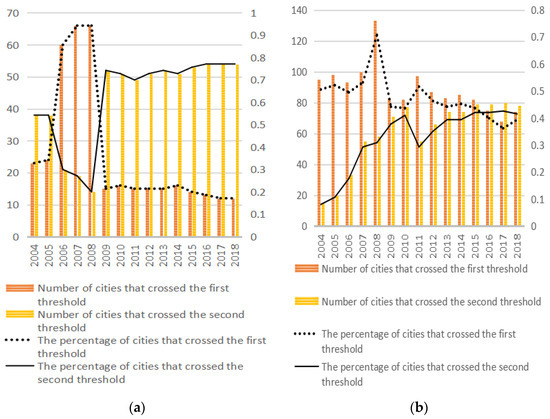 70
60
50
40
30
20
10
0

1
0.9
0.8
0.7
0.6
0.5
0.4
0.3
0.2
0.1
0

2004 2005 2006 2007 2008 2009 2010 2011 2012 2013 2014 2015 2016 2017 2018

Number of cities that crossed the first threshold
Number of cities that crossed the second threshold
The percentage of cities that crossed the first threshold
The percentage of cities that crossed the second threshold

(a)

140
120
100
80
60
40
20
0

0.8
0.7
0.6
0.5
0.4
0.3
0.2
0.1
0

2004 2005 2006 2007 2008 2009 2010 2011 2012 2013 2014 2015 2016 2017 2018

Number of cities that crossed the first threshold

Number of cities that crossed the second threshold

The percentage of cities that crossed the first threshold

The percentage of cities that crossed the second threshold

(b)